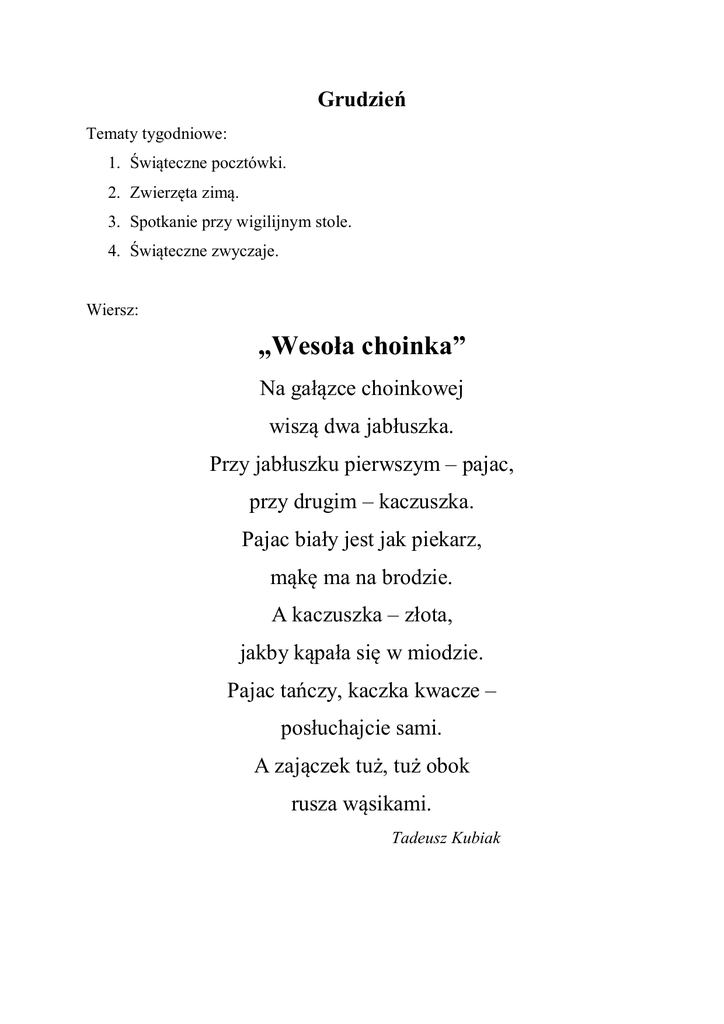 Grudzień

Tematy tygodniowe:

1. Świąteczne pocztówki.
2. Zwierzęta zimą.
3. Spotkanie przy wigilijnym stole.
4. Świąteczne zwyczaje.

Wiersz:

„Wesoła choinka”

Na gałązce choinkowej
wiszą dwa jabłuszka.
Przy jabłuszku pierwszym – pajac,
przy drugim – kaczuszka.
Pajac biały jest jak piekarz,
mąkę ma na brodzie.
A kaczuszka – złota,
jakby kąpała się w miodzie.
Pajac tańczy, kaczka kwacze –
posłuchajcie sami.
A zajączek tuż, tuż obok
rusza wąsikami.

Tadeusz Kubiak